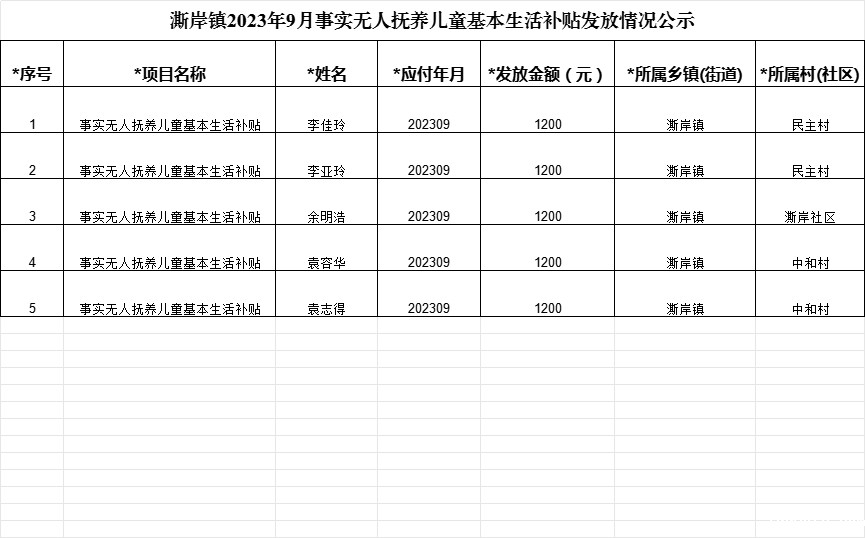 澌岸镇2023年9月事实无人抚养儿童基本生活补贴发放情况公示

| *序号 | *项目名称 | *姓名 | *应付年月 | *发放金额（元） | *所属乡镇(街道) | *所属村(社区) |
|---|---|---|---|---|---|---|
| 1 | 事实无人抚养儿童基本生活补贴 | 李佳玲 | 202309 | 1200 | 澌岸镇 | 民主村 |
| 2 | 事实无人抚养儿童基本生活补贴 | 李亚玲 | 202309 | 1200 | 澌岸镇 | 民主村 |
| 3 | 事实无人抚养儿童基本生活补贴 | 余明浩 | 202309 | 1200 | 澌岸镇 | 澌岸社区 |
| 4 | 事实无人抚养儿童基本生活补贴 | 袁容华 | 202309 | 1200 | 澌岸镇 | 中和村 |
| 5 | 事实无人抚养儿童基本生活补贴 | 袁志得 | 202309 | 1200 | 澌岸镇 | 中和村 |